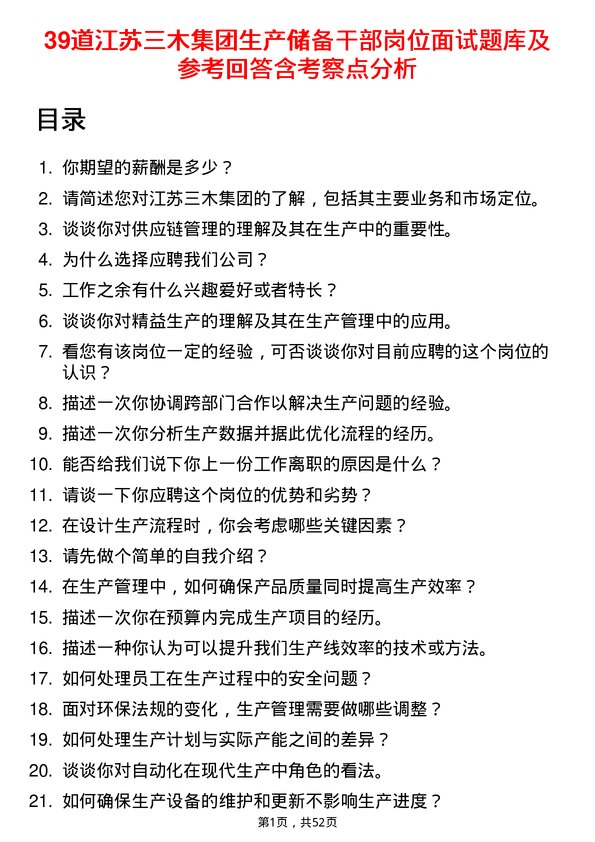 39道江苏三木集团生产储备干部岗位面试题库及参考回答含考察点分析

目录

1. 你期望的薪酬是多少？
2. 请简述您对江苏三木集团的了解，包括其主要业务和市场定位。
3. 谈谈你对供应链管理的理解及其在生产中的重要性。
4. 为什么选择应聘我们公司？
5. 工作之余有什么兴趣爱好或者特长？
6. 谈谈你对精益生产的理解及其在生产管理中的应用。
7. 看您有该岗位一定的经验，可否谈谈你对目前应聘的这个岗位的认识？
8. 描述一次你协调跨部门合作以解决生产问题的经验。
9. 描述一次你分析生产数据并据此优化流程的经历。
10. 能否给我们说下你上一份工作离职的原因是什么？
11. 请谈一下你应聘这个岗位的优势和劣势？
12. 在设计生产流程时，你会考虑哪些关键因素？
13. 请先做个简单的自我介绍？
14. 在生产管理中，如何确保产品质量同时提高生产效率？
15. 描述一次你在预算内完成生产项目的经历。
16. 描述一种你认为可以提升我们生产线效率的技术或方法。
17. 如何处理员工在生产过程中的安全问题？
18. 面对环保法规的变化，生产管理需要做哪些调整？
19. 如何处理生产计划与实际产能之间的差异？
20. 谈谈你对自动化在现代生产中角色的看法。
21. 如何确保生产设备的维护和更新不影响生产进度？

第1页，共52页